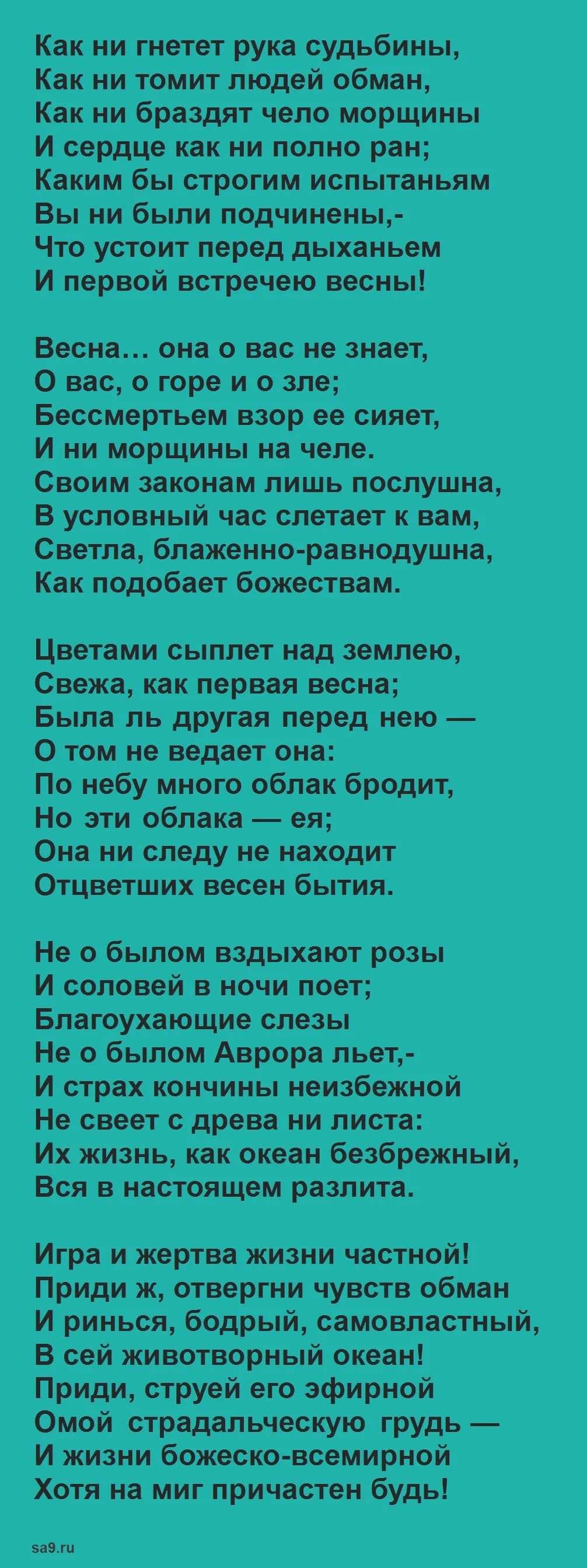 Как ни гнетет рука судьбины,
Как ни томит людей обман,
Как ни браздят чело морщины
И сердце как ни полно ран;
Каким бы строгим испытаньям
Вы ни были подчинены,-
Что устоит перед дыханьем
И первой встречею весны!

Весна… она о вас не знает,
О вас, о горе и о зле;
Бессмертьем взор ее сияет,
И ни морщины на челе.
Своим законам лишь послушна,
В условный час слетает к вам,
Светла, блаженно-равнодушна,
Как подобает божествам.

Цветами сыплет над землею,
Свежа, как первая весна;
Была ль другая перед нею —
О том не ведает она:
По небу много облак бродит,
Но эти облака — ея;
Она ни следу не находит
Отцветших весен бытия.

Не о былом вздыхают розы
И соловей в ночи поет;
Благоухающие слезы
Не о былом Аврора льет,-
И страх кончины неизбежной
Не свеет с древа ни листа:
Их жизнь, как океан безбрежный,
Вся в настоящем разлита.

Игра и жертва жизни частной!
Приди ж, отвергни чувств обман
И ринься, бодрый, самовластный,
В сей животворный океан!
Приди, струей его эфирной
Омой страдальческую грудь —
И жизни божеско-всемирной
Хотя на миг причастен будь!

sa9.ru